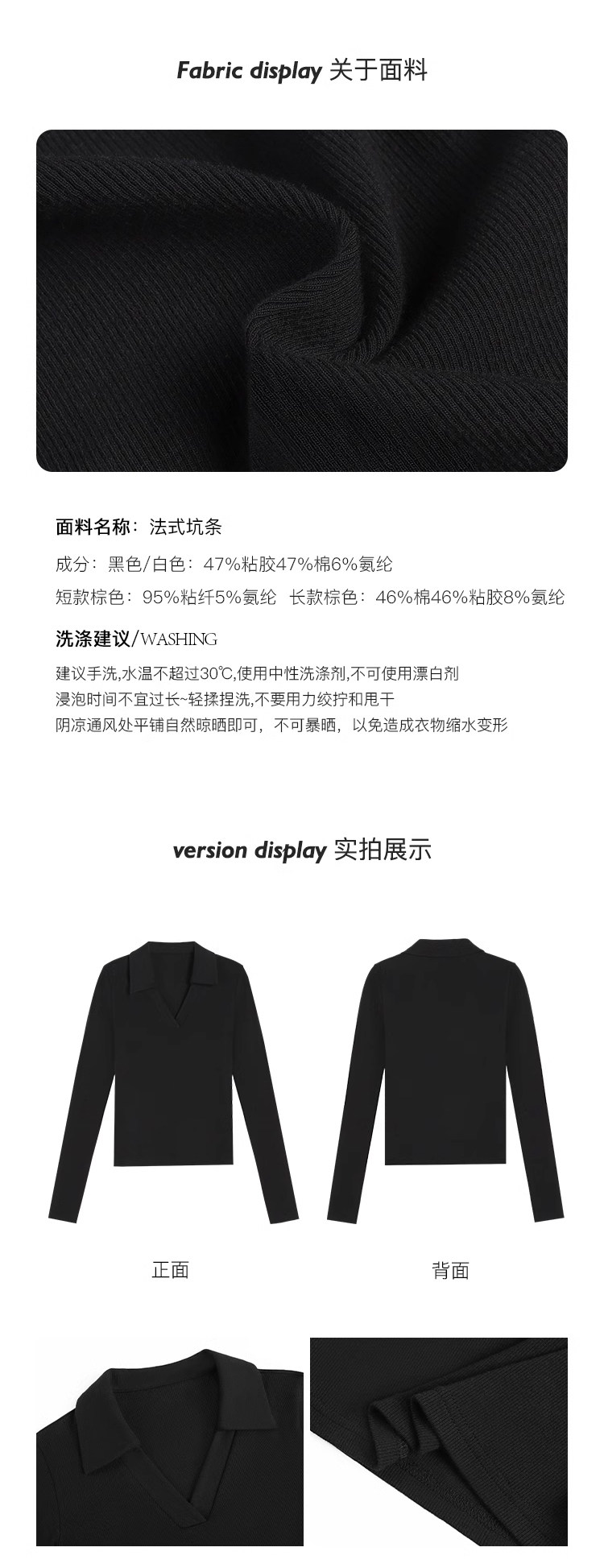 Fabric display 关于面料

面料名称：法式坑条

成分：黑色/白色：47%粘胶47%棉6%氨纶

短款棕色：95%粘纤5%氨纶 长款棕色：46%棉46%粘胶8%氨纶

洗涤建议/WASHING

建议手洗,水温不超过30℃,使用中性洗涤剂,不可使用漂白剂
浸泡时间不宜过长~轻揉捏洗,不要用力绞拧和甩干
阴凉通风处平铺自然晾晒即可，不可暴晒，以免造成衣物缩水变形

version display 实拍展示

正面

背面